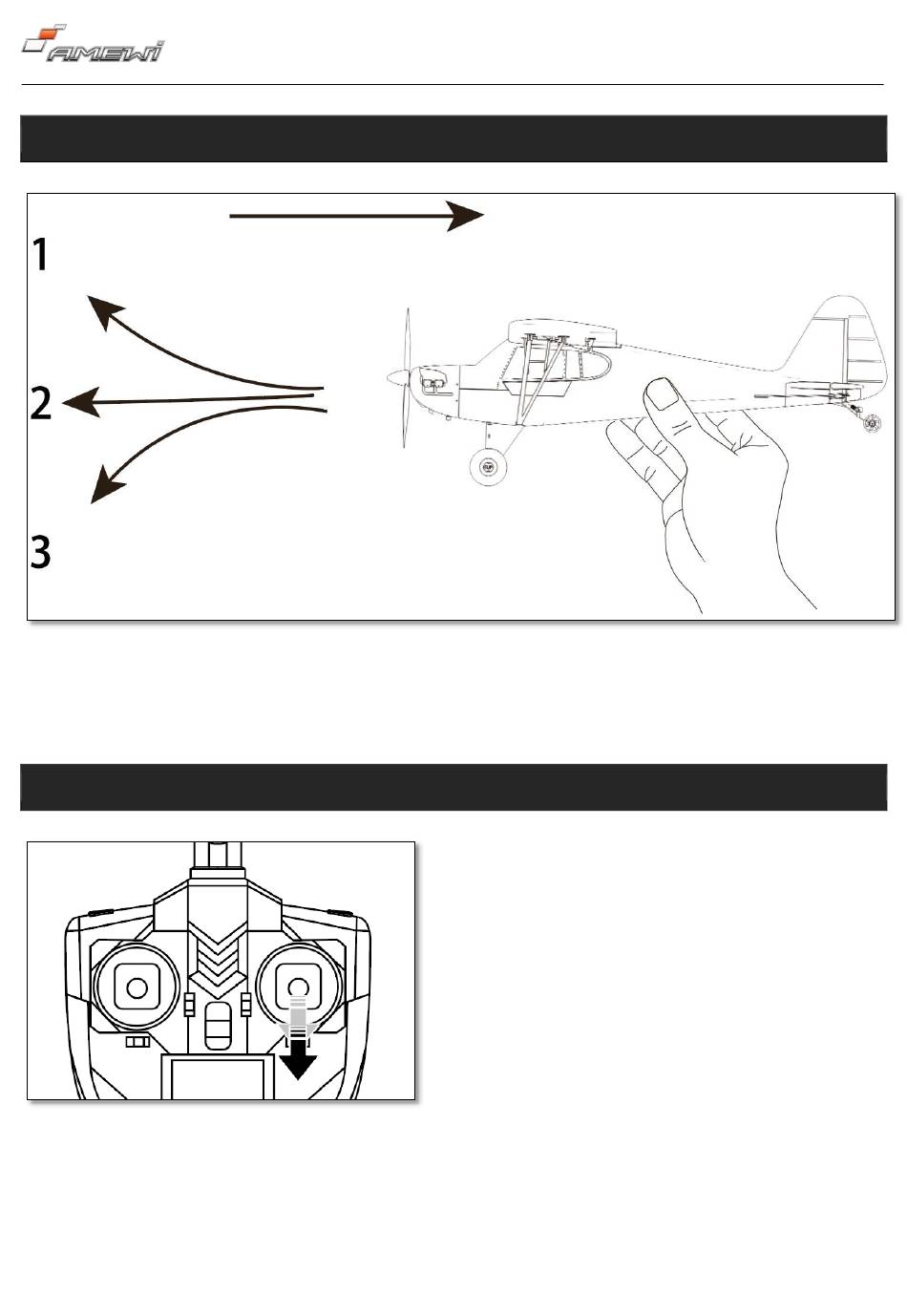 AMEWI

1

2

3